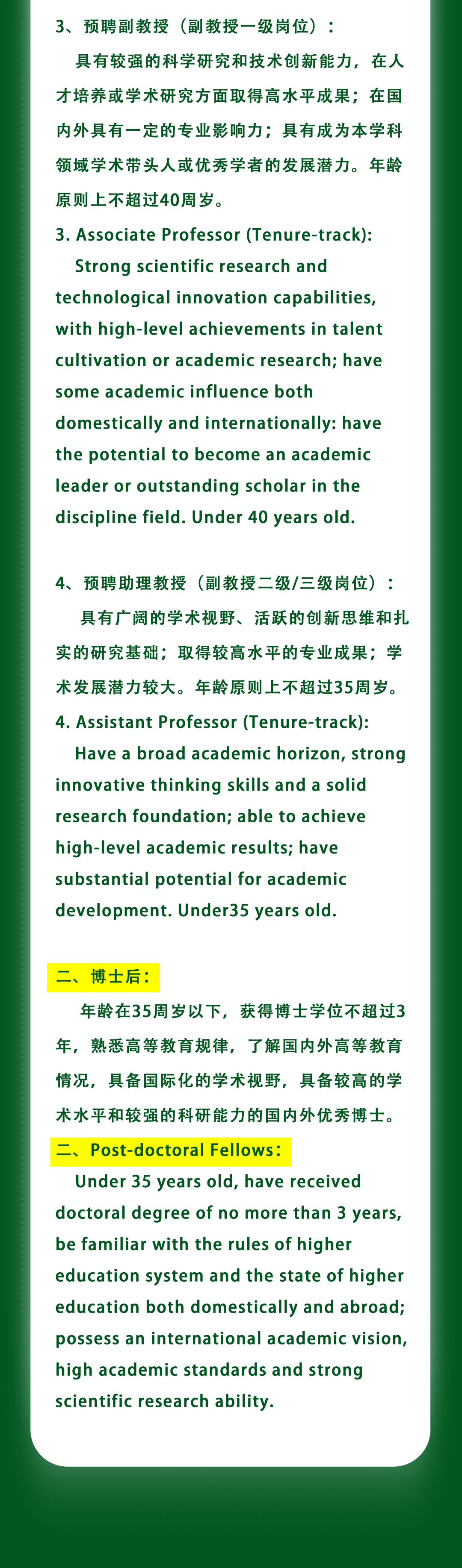 3、预聘副教授（副教授一级岗位）：

具有较强的科学研究和技术创新能力，在人才培养或学术研究方面取得高水平成果；在国内外具有一定的专业影响力；具有成为本学科领域学术带头人或优秀学者的发展潜力。年龄原则上不超过40周岁。

3. Associate Professor (Tenure-track):

Strong scientific research and technological innovation capabilities, with high-level achievements in talent cultivation or academic research; have some academic influence both domestically and internationally: have the potential to become an academic leader or outstanding scholar in the discipline field. Under 40 years old.

4、预聘助理教授（副教授二级/三级岗位）：

具有广阔的学术视野、活跃的创新思维和扎实的研究基础；取得较高水平的专业成果；学术发展潜力较大。年龄原则上不超过35周岁。

4. Assistant Professor (Tenure-track):

Have a broad academic horizon, strong innovative thinking skills and a solid research foundation; able to achieve high-level academic results; have substantial potential for academic development. Under35 years old.

二、博士后：

年龄在35周岁以下，获得博士学位不超过3年，熟悉高等教育规律，了解国内外高等教育情况，具备国际化的学术视野，具备较高的学术水平和较强的科研能力的国内外优秀博士。

二、Post-doctoral Fellows:

Under 35 years old, have received doctoral degree of no more than 3 years, be familiar with the rules of higher education system and the state of higher education both domestically and abroad; possess an international academic vision, high academic standards and strong scientific research ability.